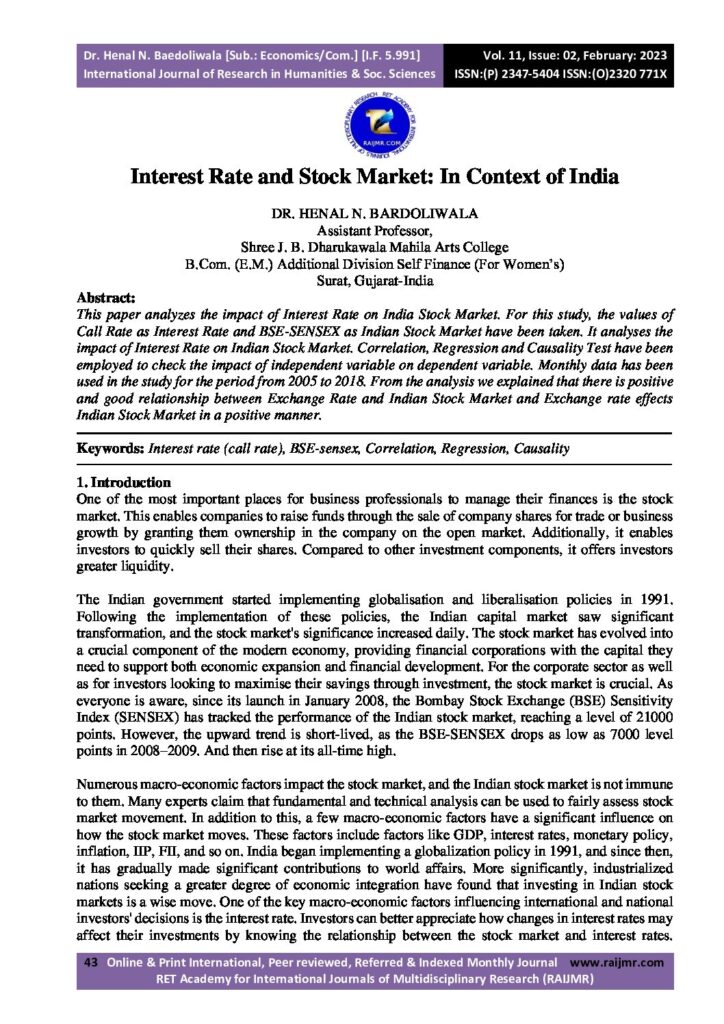 Dr. Henal N. Baedoliwala [Sub.: Economics/Com.] [I.F. 5.991]
International Journal of Research in Humanities & Soc. Sciences

Vol. 11, Issue: 02, February: 2023
ISSN:(P) 2347-5404 ISSN:(O)2320 771X

RAIJMR.COM

Interest Rate and Stock Market: In Context of India

DR. HENAL N. BARDOLIWALA
Assistant Professor,
Shree J. B. Dharukawala Mahila Arts College
B.Com. (E.M.) Additional Division Self Finance (For Women's)
Surat, Gujarat-India

Abstract:
This paper analyzes the impact of Interest Rate on India Stock Market. For this study, the values of Call Rate as Interest Rate and BSE-SENSEX as Indian Stock Market have been taken. It analyses the impact of Interest Rate on Indian Stock Market. Correlation, Regression and Causality Test have been employed to check the impact of independent variable on dependent variable. Monthly data has been used in the study for the period from 2005 to 2018. From the analysis we explained that there is positive and good relationship between Exchange Rate and Indian Stock Market and Exchange rate effects Indian Stock Market in a positive manner.

Keywords: Interest rate (call rate), BSE-sensex, Correlation, Regression, Causality

1. Introduction
One of the most important places for business professionals to manage their finances is the stock market. This enables companies to raise funds through the sale of company shares for trade or business growth by granting them ownership in the company on the open market. Additionally, it enables investors to quickly sell their shares. Compared to other investment components, it offers investors greater liquidity.

The Indian government started implementing globalisation and liberalisation policies in 1991. Following the implementation of these policies, the Indian capital market saw significant transformation, and the stock market's significance increased daily. The stock market has evolved into a crucial component of the modern economy, providing financial corporations with the capital they need to support both economic expansion and financial development. For the corporate sector as well as for investors looking to maximise their savings through investment, the stock market is crucial. As everyone is aware, since its launch in January 2008, the Bombay Stock Exchange (BSE) Sensitivity Index (SENSEX) has tracked the performance of the Indian stock market, reaching a level of 21000 points. However, the upward trend is short-lived, as the BSE-SENSEX drops as low as 7000 level points in 2008–2009. And then rise at its all-time high.

Numerous macro-economic factors impact the stock market, and the Indian stock market is not immune to them. Many experts claim that fundamental and technical analysis can be used to fairly assess stock market movement. In addition to this, a few macro-economic factors have a significant influence on how the stock market moves. These factors include factors like GDP, interest rates, monetary policy, inflation, IIP, FII, and so on. India began implementing a globalization policy in 1991, and since then, it has gradually made significant contributions to world affairs. More significantly, industrialized nations seeking a greater degree of economic integration have found that investing in Indian stock markets is a wise move. One of the key macro-economic factors influencing international and national investors' decisions is the interest rate. Investors can better appreciate how changes in interest rates may affect their investments by knowing the relationship between the stock market and interest rates.

43 Online & Print International, Peer reviewed, Referred & Indexed Monthly Journal www.raijmr.com
RET Academy for International Journals of Multidisciplinary Research (RAIJMR)